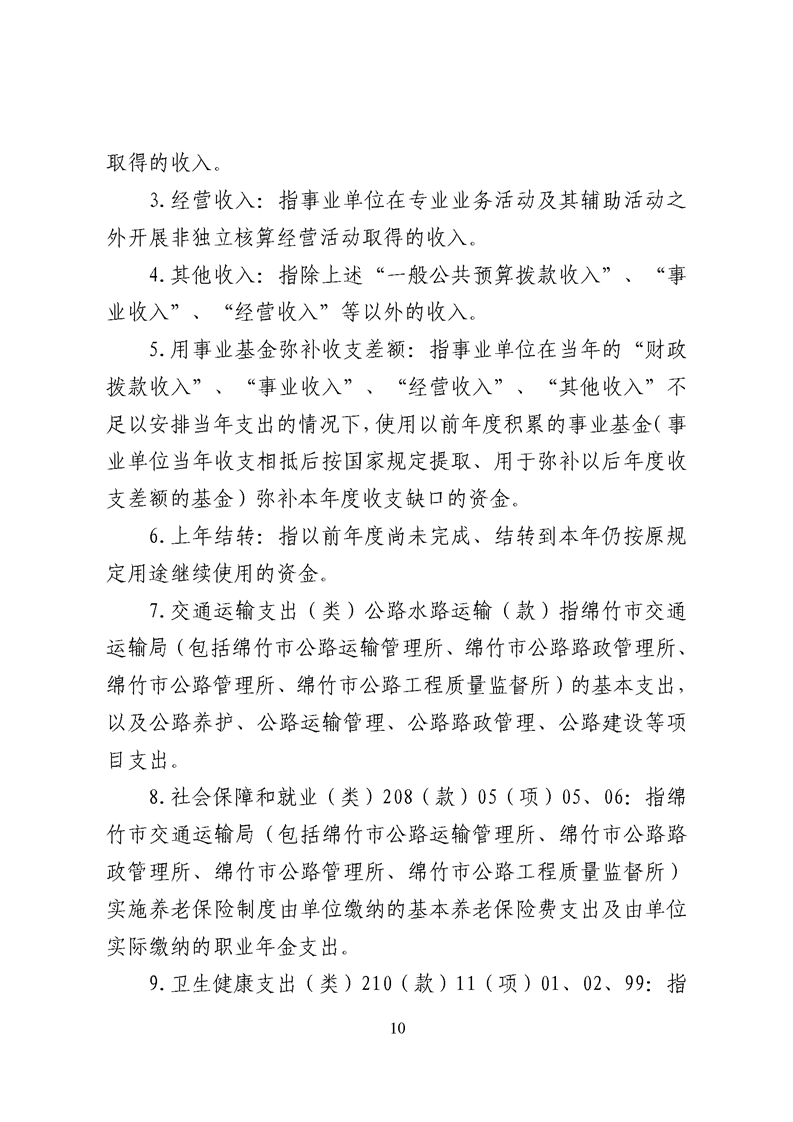 取得的收入。

3.经营收入：指事业单位在专业业务活动及其辅助活动之外开展非独立核算经营活动取得的收入。

4.其他收入：指除上述“一般公共预算拨款收入”、“事业收入”、“经营收入”等以外的收入。

5.用事业基金弥补收支差额：指事业单位在当年的“财政拨款收入”、“事业收入”、“经营收入”、“其他收入”不足以安排当年支出的情况下，使用以前年度积累的事业基金（事业单位当年收支相抵后按国家规定提取、用于弥补以后年度收支差额的基金）弥补本年度收支缺口的资金。

6.上年结转：指以前年度尚未完成、结转到本年仍按原规定用途继续使用的资金。

7.交通运输支出（类）公路水路运输（款）指绵竹市交通运输局（包括绵竹市公路运输管理所、绵竹市公路路政管理所、绵竹市公路管理所、绵竹市公路工程质量监督所）的基本支出，以及公路养护、公路运输管理、公路路政管理、公路建设等项目支出。

8.社会保障和就业（类）208（款）05（项）05、06：指绵竹市交通运输局（包括绵竹市公路运输管理所、绵竹市公路路政管理所、绵竹市公路管理所、绵竹市公路工程质量监督所）实施养老保险制度由单位缴纳的基本养老保险费支出及由单位实际缴纳的职业年金支出。

9.卫生健康支出（类）210（款）11（项）01、02、99：指

10